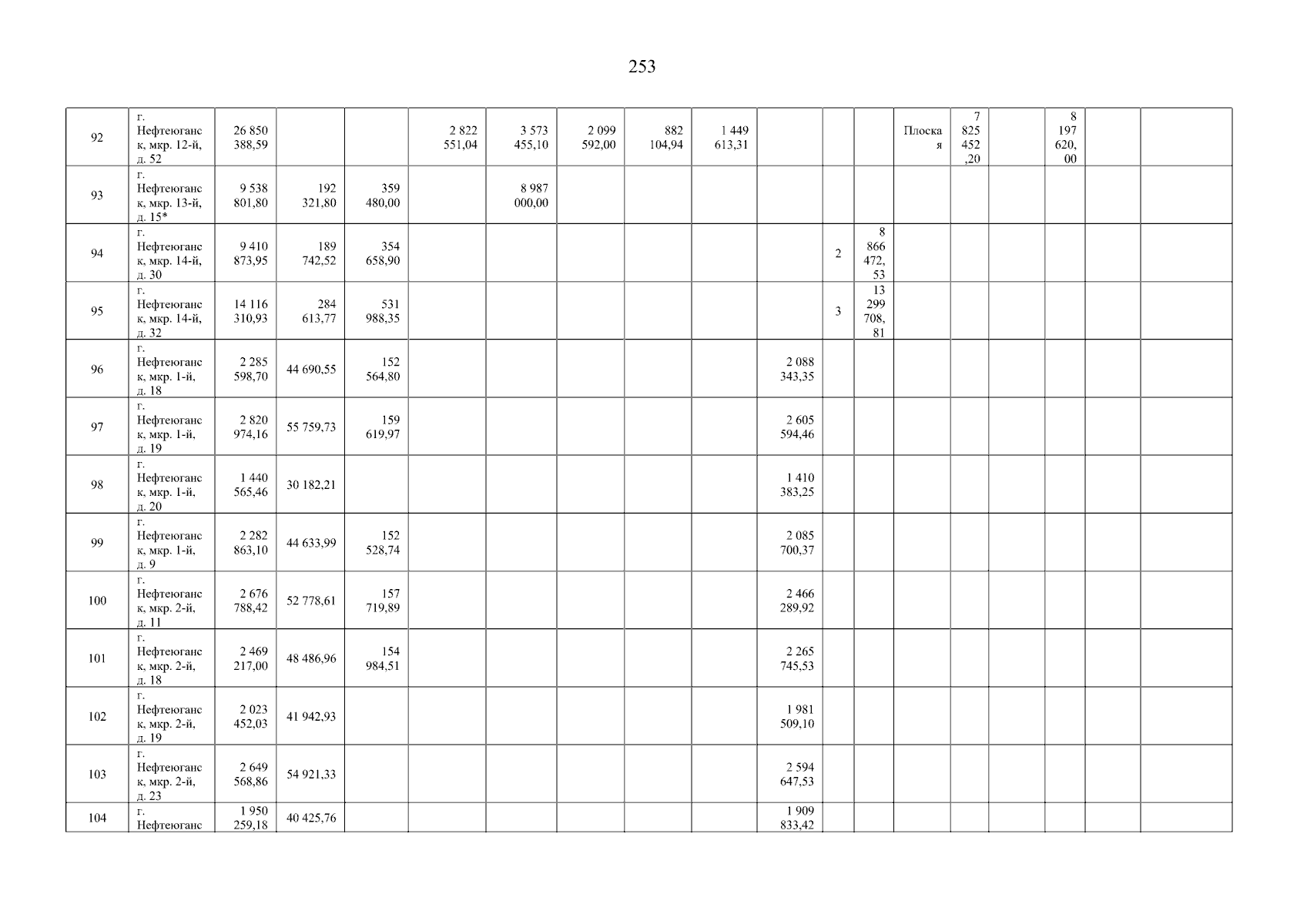 253

| 92 | г. Нефтеюганск, мкр. 12-й, д. 52 | 26 850 388,59 | | | 2 822 551,04 | 3 573 455,10 | 2 099 592,00 | 882 104,94 | 1 449 613,31 | | | | Плоская | 7 825 452,20 | | 8 197 620,00 | | |
|---|---|---|---|---|---|---|---|---|---|---|---|---|---|---|---|---|---|---|
| 93 | г. Нефтеюганск, мкр. 13-й, д. 15* | 9 538 801,80 | 192 321,80 | 359 480,00 | | 8 987 000,00 | | | | | | | | | | | | |
| 94 | г. Нефтеюганск, мкр. 14-й, д. 30 | 9 410 873,95 | 189 742,52 | 354 658,90 | | | | | | | 2 | 8 866 472,53 | | | | | | |
| 95 | г. Нефтеюганск, мкр. 14-й, д. 32 | 14 116 310,93 | 284 613,77 | 531 988,35 | | | | | | | 3 | 13 299 708,81 | | | | | | |
| 96 | г. Нефтеюганск, мкр. 1-й, д. 18 | 2 285 598,70 | 44 690,55 | 152 564,80 | | | | | | 2 088 343,35 | | | | | | | | |
| 97 | г. Нефтеюганск, мкр. 1-й, д. 19 | 2 820 974,16 | 55 759,73 | 159 619,97 | | | | | | 2 605 594,46 | | | | | | | | |
| 98 | г. Нефтеюганск, мкр. 1-й, д. 20 | 1 440 565,46 | 30 182,21 | | | | | | | 1 410 383,25 | | | | | | | | |
| 99 | г. Нефтеюганск, мкр. 1-й, д. 9 | 2 282 863,10 | 44 633,99 | 152 528,74 | | | | | | 2 085 700,37 | | | | | | | | |
| 100 | г. Нефтеюганск, мкр. 2-й, д. 11 | 2 676 788,42 | 52 778,61 | 157 719,89 | | | | | | 2 466 289,92 | | | | | | | | |
| 101 | г. Нефтеюганск, мкр. 2-й, д. 18 | 2 469 217,00 | 48 486,96 | 154 984,51 | | | | | | 2 265 745,53 | | | | | | | | |
| 102 | г. Нефтеюганск, мкр. 2-й, д. 19 | 2 023 452,03 | 41 942,93 | | | | | | | 1 981 509,10 | | | | | | | | |
| 103 | г. Нефтеюганск, мкр. 2-й, д. 23 | 2 649 568,86 | 54 921,33 | | | | | | | 2 594 647,53 | | | | | | | | |
| 104 | г. Нефтеюганс | 1 950 259,18 | 40 425,76 | | | | | | | 1 909 833,42 | | | | | | | | |